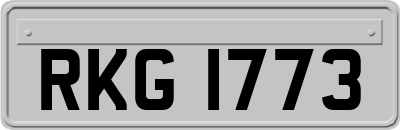 RKG 1773